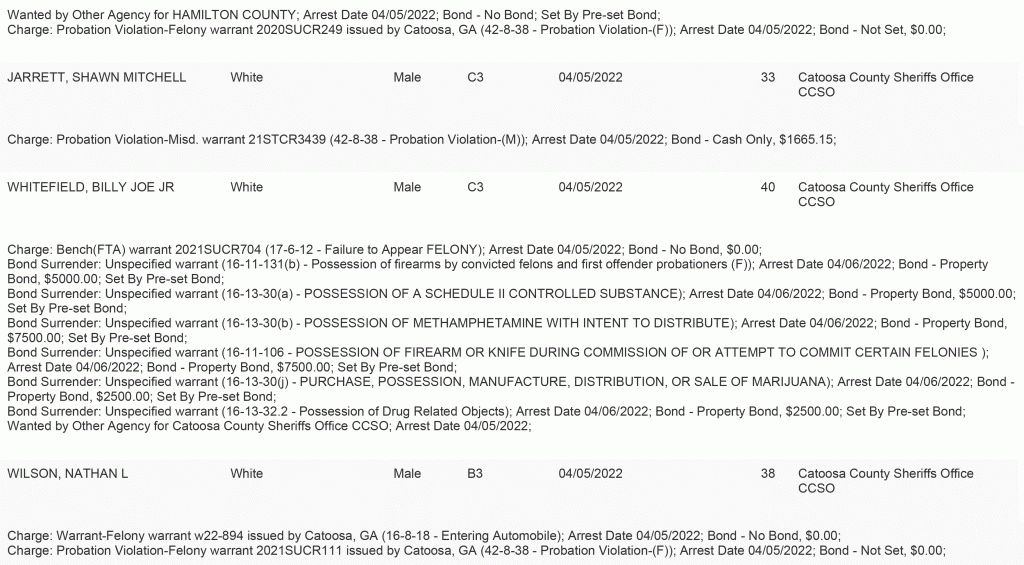 Wanted by Other Agency for HAMILTON COUNTY; Arrest Date 04/05/2022; Bond - No Bond; Set By Pre-set Bond;
Charge: Probation Violation-Felony warrant 2020SUCR249 issued by Catoosa, GA (42-8-38 - Probation Violation-(F)); Arrest Date 04/05/2022; Bond - Not Set, $0.00;

JARRETT, SHAWN MITCHELL White Male C3 04/05/2022 33 Catoosa County Sheriffs Office CCSO

Charge: Probation Violation-Misd. warrant 21STCR3439 (42-8-38 - Probation Violation-(M)); Arrest Date 04/05/2022; Bond - Cash Only, $1665.15;

WHITEFIELD, BILLY JOE JR White Male C3 04/05/2022 40 Catoosa County Sheriffs Office CCSO

Charge: Bench(FTA) warrant 2021SUCR704 (17-6-12 - Failure to Appear FELONY); Arrest Date 04/05/2022; Bond - No Bond, $0.00;
Bond Surrender: Unspecified warrant (16-11-131(b) - Possession of firearms by convicted felons and first offender probationers (F)); Arrest Date 04/06/2022; Bond - Property Bond, $5000.00; Set By Pre-set Bond;
Bond Surrender: Unspecified warrant (16-13-30(a) - POSSESSION OF A SCHEDULE II CONTROLLED SUBSTANCE); Arrest Date 04/06/2022; Bond - Property Bond, $5000.00; Set By Pre-set Bond;
Bond Surrender: Unspecified warrant (16-13-30(b) - POSSESSION OF METHAMPHETAMINE WITH INTENT TO DISTRIBUTE); Arrest Date 04/06/2022; Bond - Property Bond, $7500.00; Set By Pre-set Bond;
Bond Surrender: Unspecified warrant (16-11-106 - POSSESSION OF FIREARM OR KNIFE DURING COMMISSION OF OR ATTEMPT TO COMMIT CERTAIN FELONIES ); Arrest Date 04/06/2022; Bond - Property Bond, $7500.00; Set By Pre-set Bond;
Bond Surrender: Unspecified warrant (16-13-30(j) - PURCHASE, POSSESSION, MANUFACTURE, DISTRIBUTION, OR SALE OF MARIJUANA); Arrest Date 04/06/2022; Bond - Property Bond, $2500.00; Set By Pre-set Bond;
Bond Surrender: Unspecified warrant (16-13-32.2 - Possession of Drug Related Objects); Arrest Date 04/06/2022; Bond - Property Bond, $2500.00; Set By Pre-set Bond;
Wanted by Other Agency for Catoosa County Sheriffs Office CCSO; Arrest Date 04/05/2022;

WILSON, NATHAN L White Male B3 04/05/2022 38 Catoosa County Sheriffs Office CCSO

Charge: Warrant-Felony warrant w22-894 issued by Catoosa, GA (16-8-18 - Entering Automobile); Arrest Date 04/05/2022; Bond - No Bond, $0.00;
Charge: Probation Violation-Felony warrant 2021SUCR111 issued by Catoosa, GA (42-8-38 - Probation Violation-(F)); Arrest Date 04/05/2022; Bond - Not Set, $0.00;